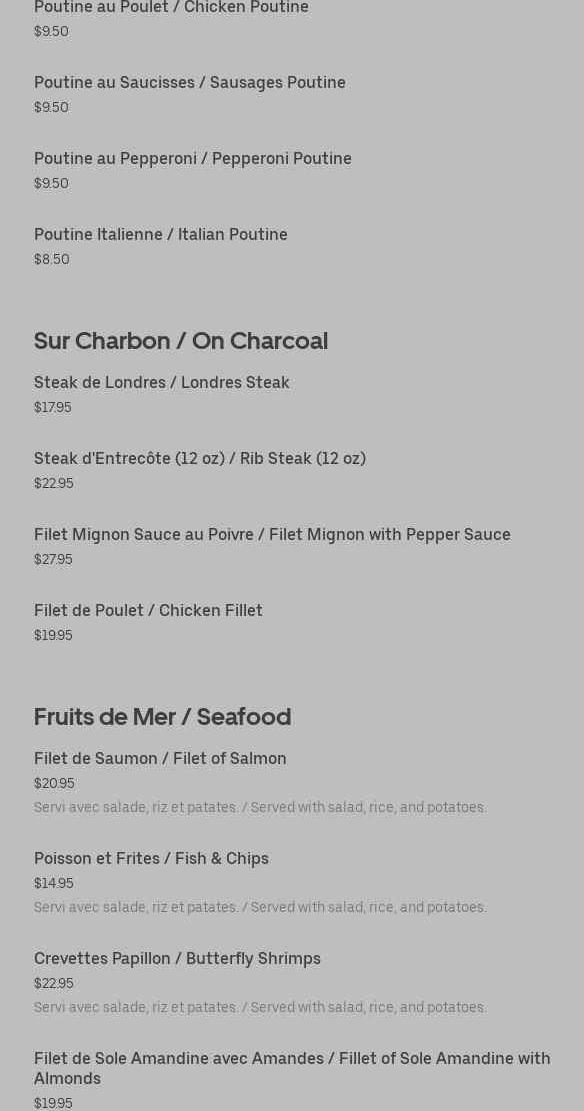 Poutine au Poulet / Chicken Poutine
$9.50

Poutine au Saucisses / Sausages Poutine
$9.50

Poutine au Pepperoni / Pepperoni Poutine
$9.50

Poutine Italienne / Italian Poutine
$8.50

Sur Charbon / On Charcoal

Steak de Londres / Londres Steak
$17.95

Steak d'Entrecôte (12 oz) / Rib Steak (12 oz)
$22.95

Filet Mignon Sauce au Poivre / Filet Mignon with Pepper Sauce
$27.95

Filet de Poulet / Chicken Fillet
$19.95

Fruits de Mer / Seafood

Filet de Saumon / Filet of Salmon
$20.95
Servi avec salade, riz et patates. / Served with salad, rice, and potatoes.

Poisson et Frites / Fish & Chips
$14.95
Servi avec salade, riz et patates. / Served with salad, rice, and potatoes.

Crevettes Papillon / Butterfly Shrimps
$22.95
Servi avec salade, riz et patates. / Served with salad, rice, and potatoes.

Filet de Sole Amandine avec Amandes / Fillet of Sole Amandine with Almonds
$19.95